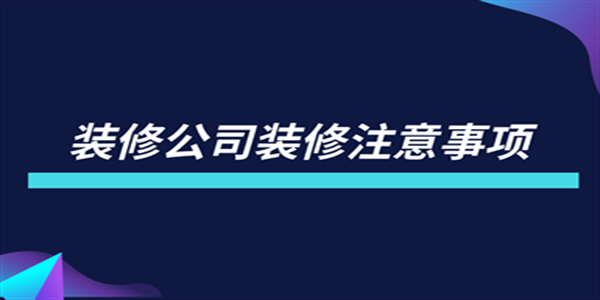 装修公司装修注意事项